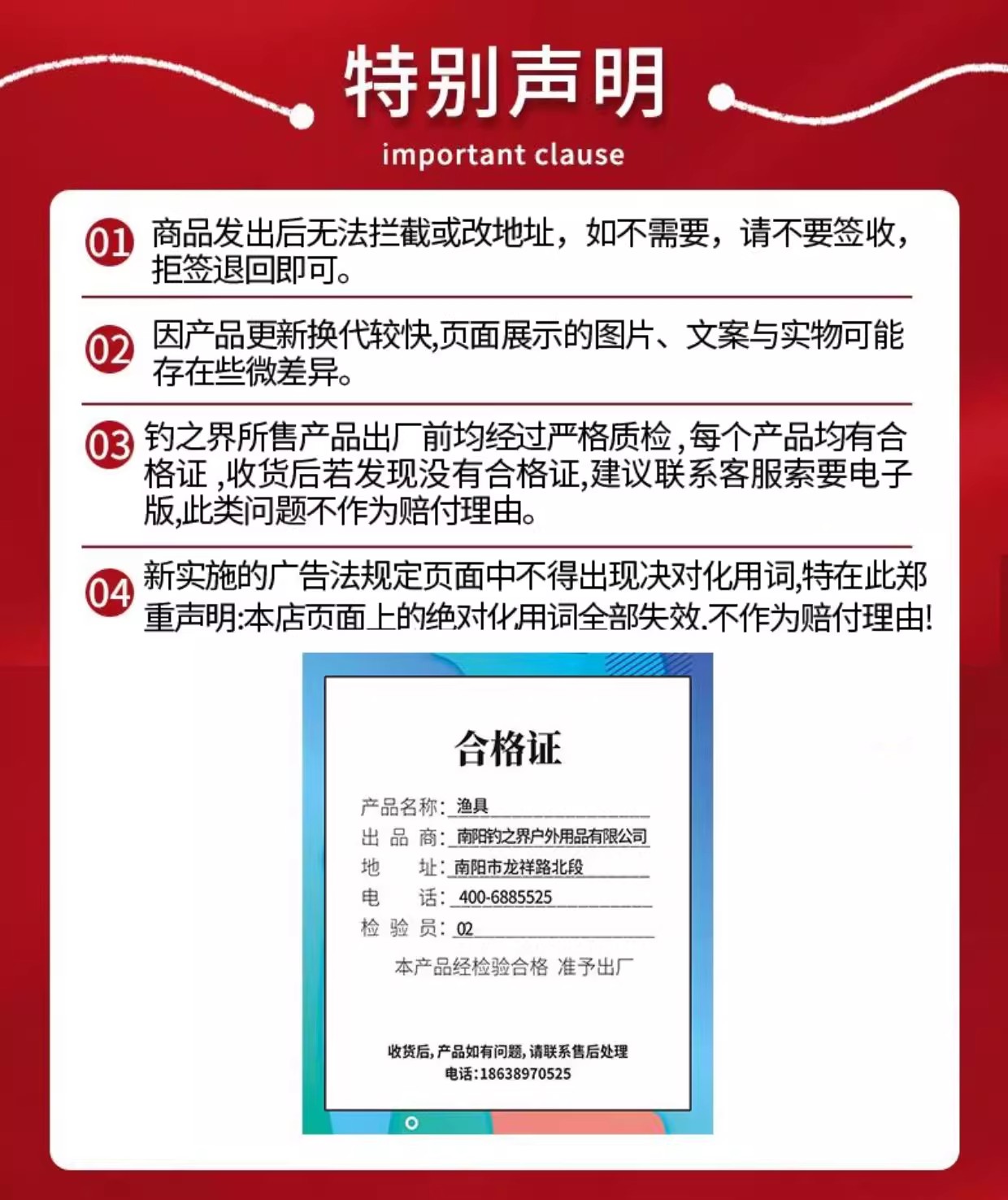 特别声明

important clause

01 商品发出后无法拦截或改地址，如不需要，请不要签收，拒签退回即可。

02 因产品更新换代较快,页面展示的图片、文案与实物可能存在些微差异。

03 钓之界所售产品出厂前均经过严格质检,每个产品均有合格证,收货后若发现没有合格证,建议联系客服索要电子版,此类问题不作为赔付理由。

04 新实施的广告法规定页面中不得出现决对化用词,特在此郑重声明:本店页面上的绝对化用词全部失效.不作为赔付理由!

合格证

产品名称: 渔具
出 品 商: 南阳钓之界户外用品有限公司
地 址: 南阳市龙祥路北段
电 话: 400-6885525
检 验 员: 02

本产品经检验合格 准予出厂

收货后,产品如有问题,请联系售后处理
电话:18638970525